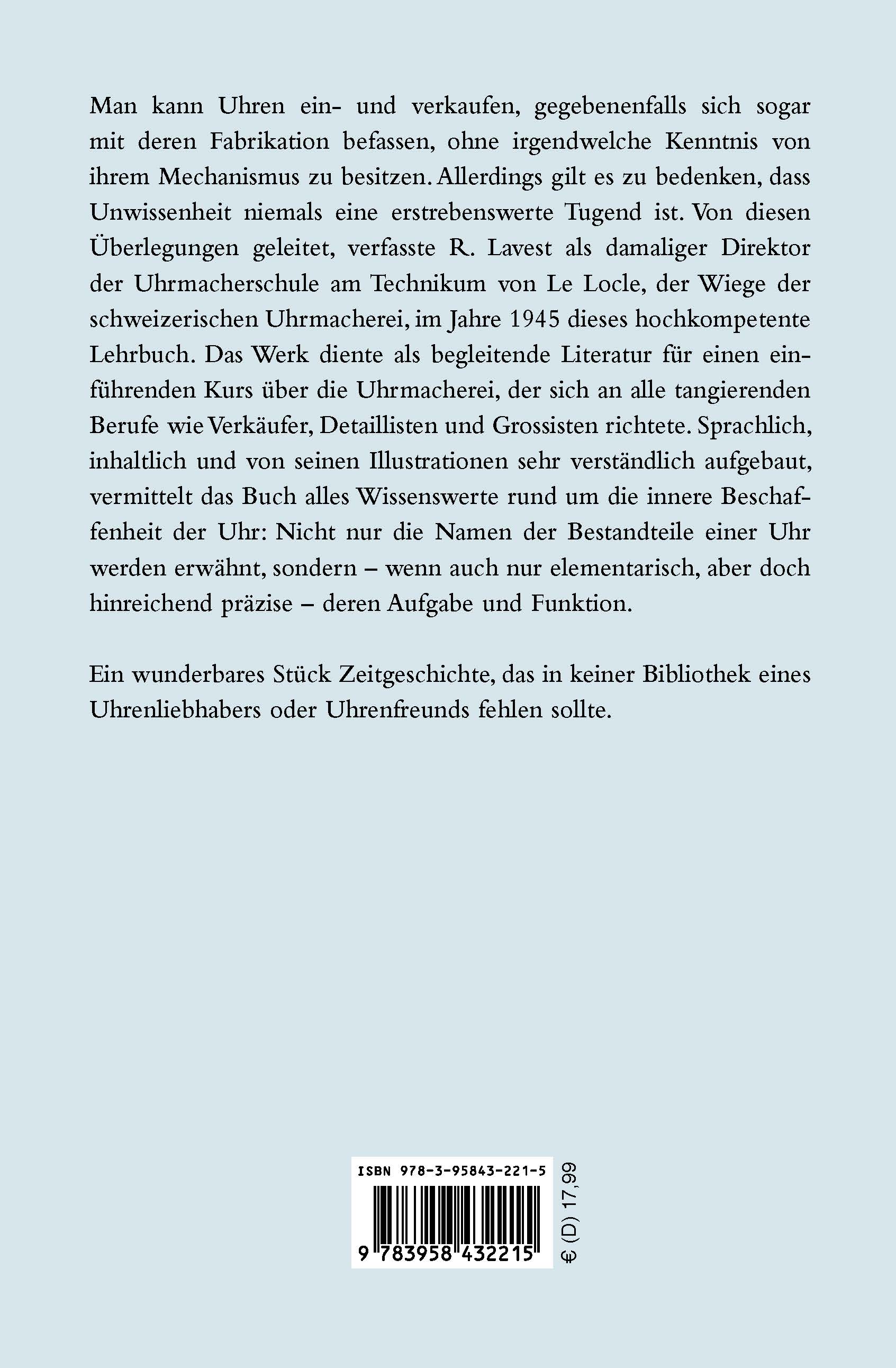 Man kann Uhren ein- und verkaufen, gegebenenfalls sich sogar mit deren Fabrikation befassen, ohne irgendwelche Kenntnis von ihrem Mechanismus zu besitzen. Allerdings gilt es zu bedenken, dass Unwissenheit niemals eine erstrebenswerte Tugend ist. Von diesen Überlegungen geleitet, verfasste R. Lavest als damaliger Direktor der Uhrmacherschule am Technikum von Le Locle, der Wiege der schweizerischen Uhrmacherei, im Jahre 1945 dieses hochkompetente Lehrbuch. Das Werk diente als begleitende Literatur für einen einführenden Kurs über die Uhrmacherei, der sich an alle tangierenden Berufe wie Verkäufer, Detaillisten und Grossisten richtete. Sprachlich, inhaltlich und von seinen Illustrationen sehr verständlich aufgebaut, vermittelt das Buch alles Wissenswerte rund um die innere Beschaffenheit der Uhr: Nicht nur die Namen der Bestandteile einer Uhr werden erwähnt, sondern – wenn auch nur elementarisch, aber doch hinreichend präzise – deren Aufgabe und Funktion.

Ein wunderbares Stück Zeitgeschichte, das in keiner Bibliothek eines Uhrenliebhabers oder Uhrenfreunds fehlen sollte.

ISBN 978-3-95843-221-5

9 783958 432215

€ (D) 17,99